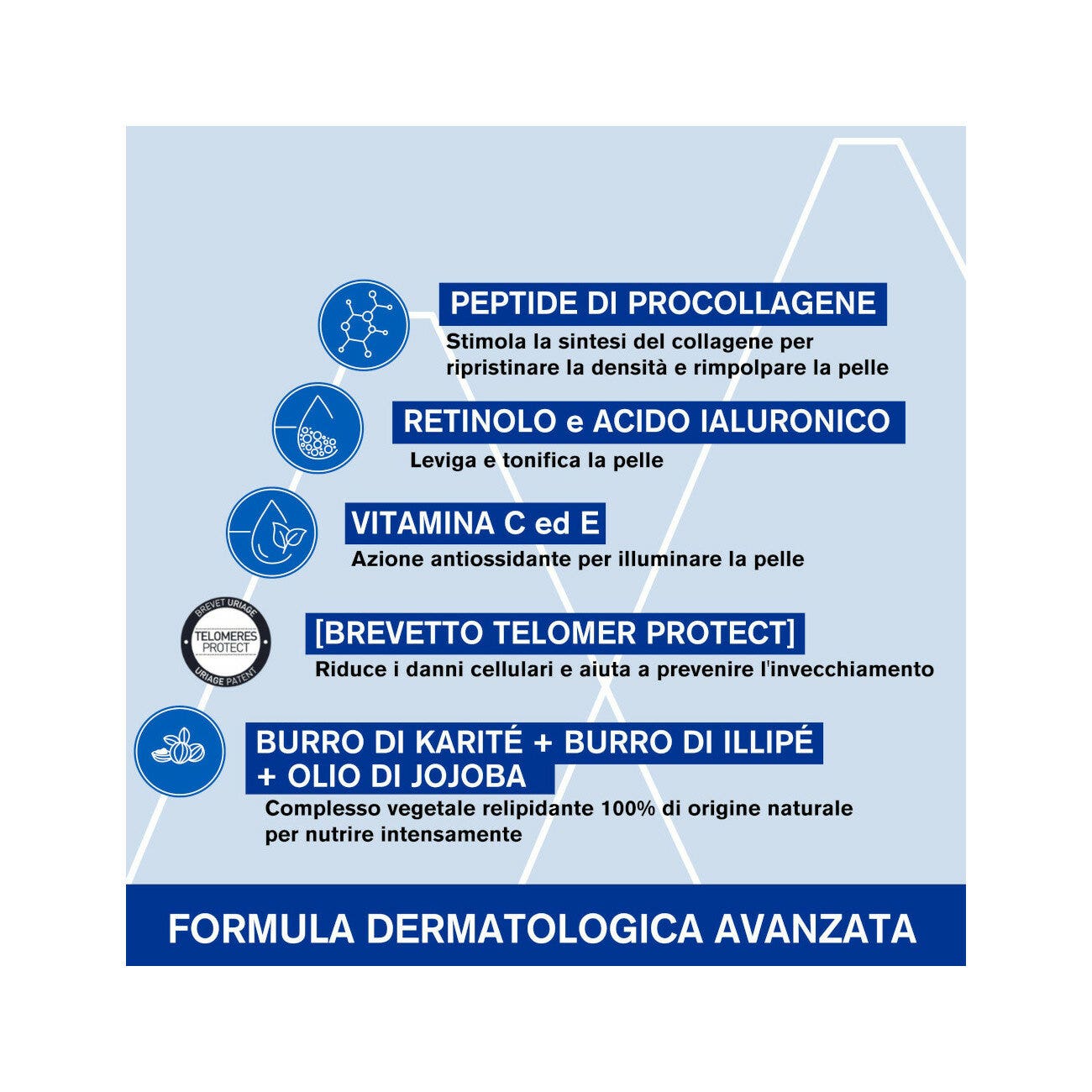 PEPTIDE DI PROCOLLAGENE

Stimola la sintesi del collagene per ripristinare la densità e rimpolpare la pelle

RETINOLO e ACIDO IALURONICO

Leviga e tonifica la pelle

VITAMINA C ed E

Azione antiossidante per illuminare la pelle

BREVET URIAGE TELOMERES PROTECT URIAGE PATENT

[BREVETTO TELOMER PROTECT]

Riduce i danni cellulari e aiuta a prevenire l'invecchiamento

BURRO DI KARITÉ + BURRO DI ILLIPÉ + OLIO DI JOJOBA

Complesso vegetale relipidante 100% di origine naturale per nutrire intensamente

FORMULA DERMATOLOGICA AVANZATA